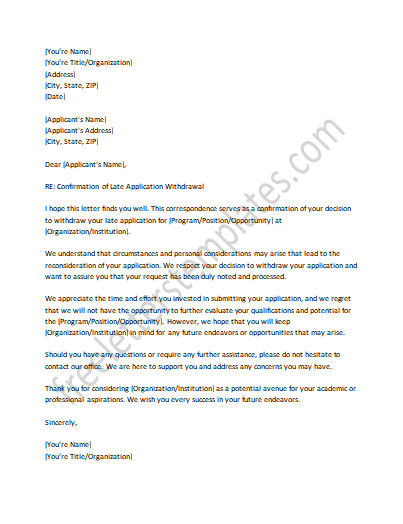 [You're Name]
[You're Title/Organization]
[Address]
[City, State, ZIP]
[Date]

[Applicant's Name]
[Applicant's Address]
[City, State, ZIP]

Dear [Applicant's Name],

RE: Confirmation of Late Application Withdrawal

I hope this letter finds you well. This correspondence serves as a confirmation of your decision to withdraw your late application for [Program/Position/Opportunity] at [Organization/Institution].

We understand that circumstances and personal considerations may arise that lead to the reconsideration of your application. We respect your decision to withdraw your application and want to assure you that your request has been duly noted and processed.

We appreciate the time and effort you invested in submitting your application, and we regret that we will not have the opportunity to further evaluate your qualifications and potential for the [Program/Position/Opportunity]. However, we hope that you will keep [Organization/Institution] in mind for any future endeavors or opportunities that may arise.

Should you have any questions or require any further assistance, please do not hesitate to contact our office. We are here to support you and address any concerns you may have.

Thank you for considering [Organization/Institution] as a potential avenue for your academic or professional aspirations. We wish you every success in your future endeavors.

Sincerely,

[You're Name]
[You're Title/Organization]

freeletterstemplates.com